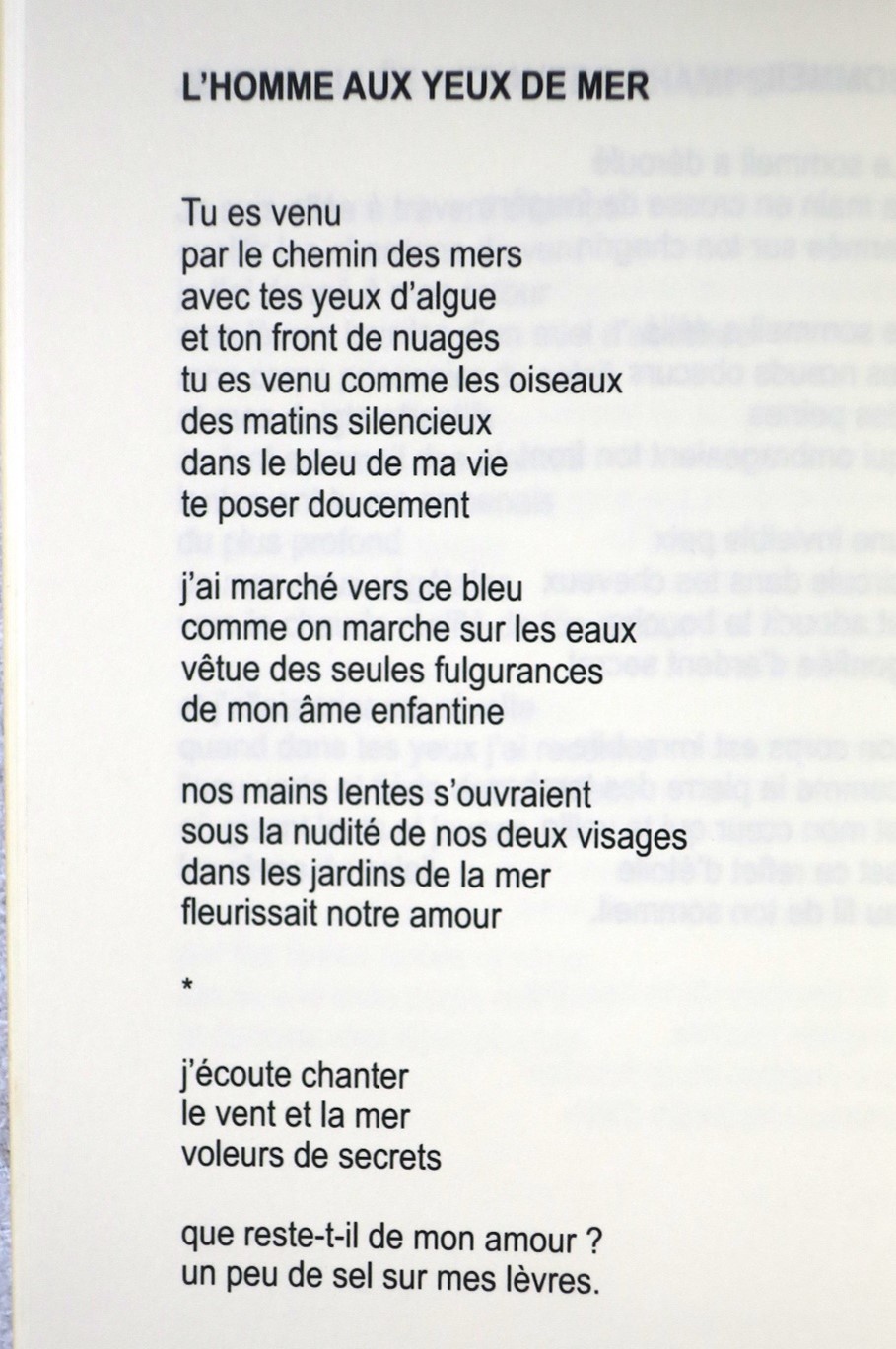 L'HOMME AUX YEUX DE MER

Tu es venu
par le chemin des mers
avec tes yeux d'algue
et ton front de nuages
tu es venu comme les oiseaux
des matins silencieux
dans le bleu de ma vie
te poser doucement

j'ai marché vers ce bleu
comme on marche sur les eaux
vêtue des seules fulgurances
de mon âme enfantine

nos mains lentes s'ouvraient
sous la nudité de nos deux visages
dans les jardins de la mer
fleurissait notre amour

*

j'écoute chanter
le vent et la mer
voleurs de secrets

que reste-t-il de mon amour ?
un peu de sel sur mes lèvres.